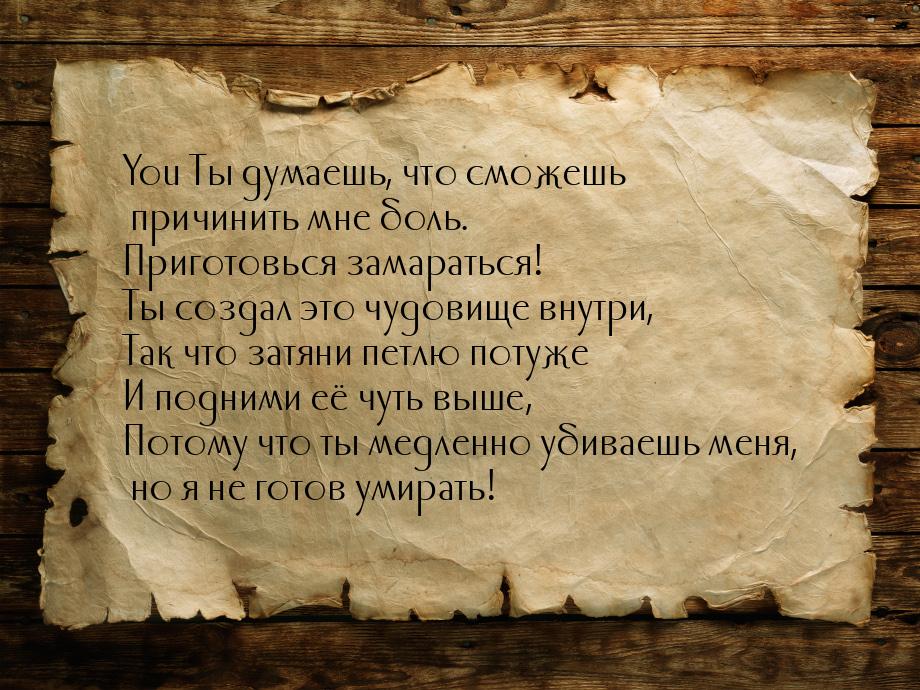 You Ты думаешь, что сможешь причинить мне боль.
Приготовься замараться!
Ты создал это чудовище внутри,
Так что затяни петлю потуже
И подними её чуть выше,
Потому что ты медленно убиваешь меня, но я не готов умирать!